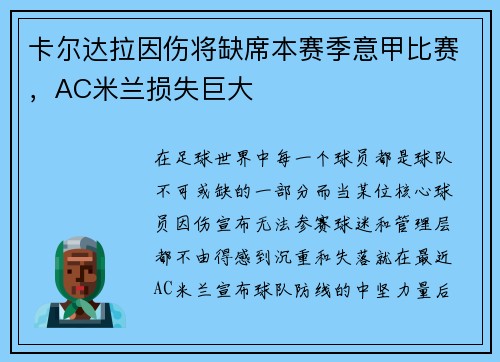 卡尔达拉因伤将缺席本赛季意甲比赛，AC米兰损失巨大

在足球世界中每一个球员都是球队不可或缺的一部分而当某位核心球员因伤宣布无法参赛球迷和管理层都不由得感到沉重和失落就在最近AC米兰宣布球队防线的中坚力量后